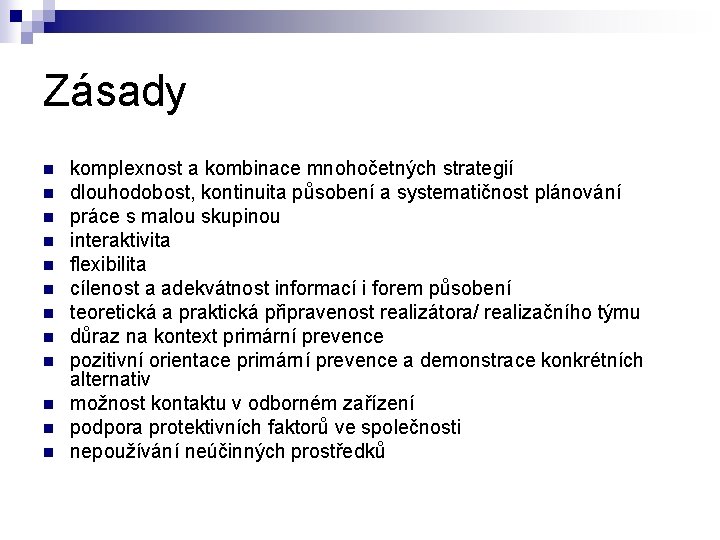 Zásady

- komplexnost a kombinace mnohočetných strategií
- dlouhodobost, kontinuita působení a systematičnost plánování
- práce s malou skupinou
- interaktivita
- flexibilita
- cílenost a adekvátnost informací i forem působení
- teoretická a praktická připravenost realizátora/ realizačního týmu
- důraz na kontext primární prevence
- pozitivní orientace primární prevence a demonstrace konkrétních alternativ
- možnost kontaktu v odborném zařízení
- podpora protektivních faktorů ve společnosti
- nepoužívání neúčinných prostředků